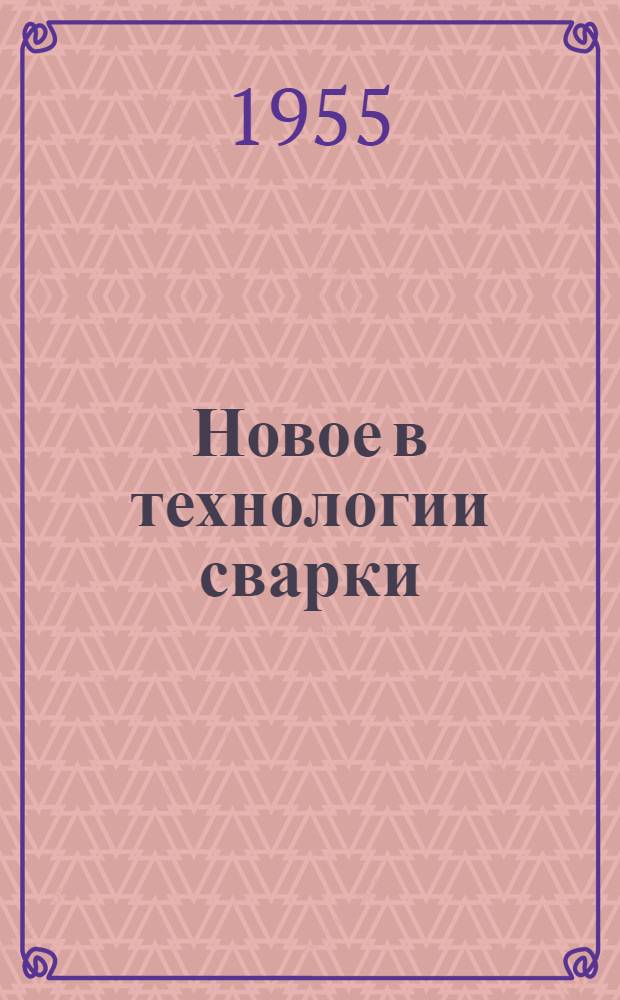 1955

Новое в технологии сварки